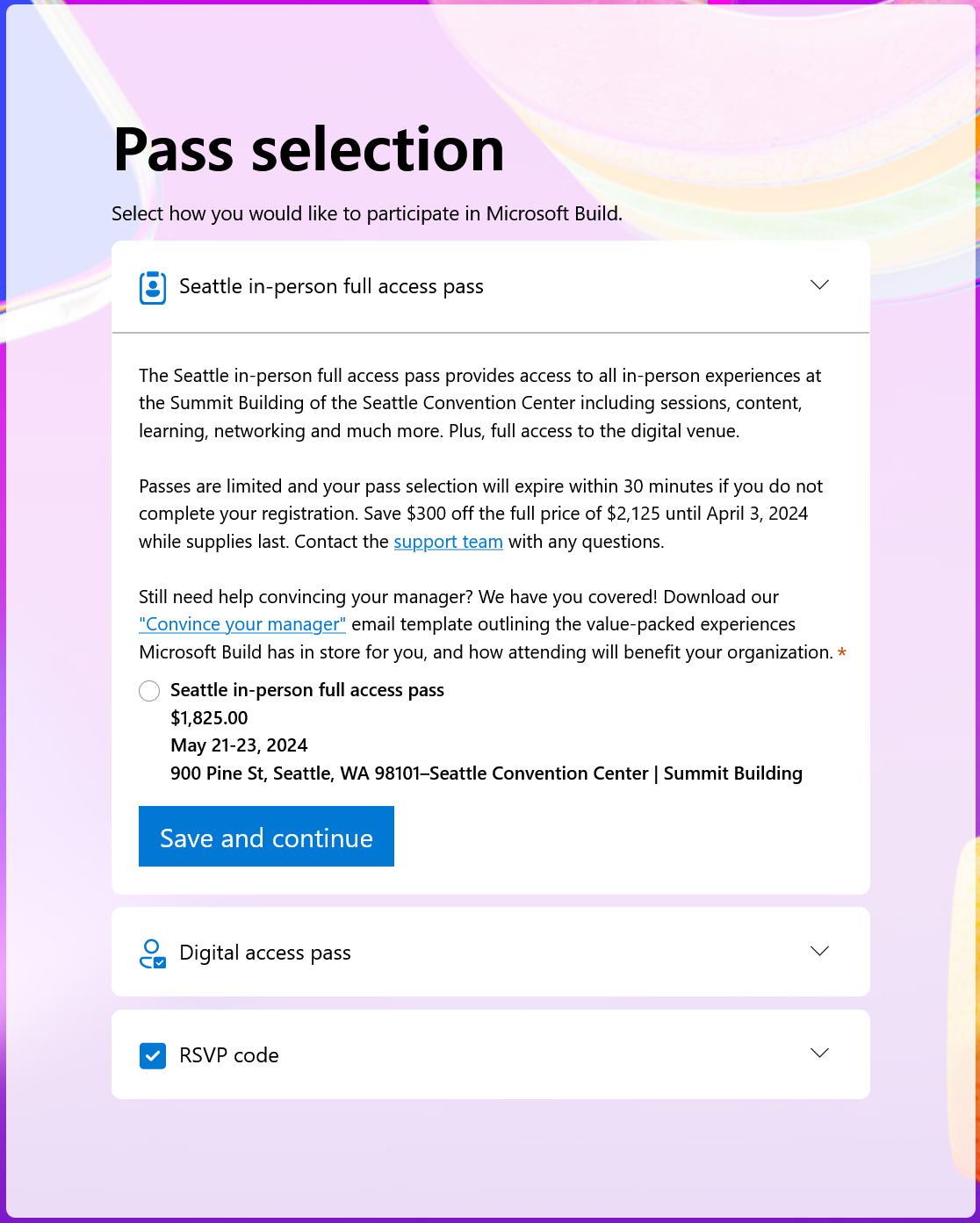 Pass selection

Select how you would like to participate in Microsoft Build.

Seattle in-person full access pass

The Seattle in-person full access pass provides access to all in-person experiences at the Summit Building of the Seattle Convention Center including sessions, content, learning, networking and much more. Plus, full access to the digital venue.

Passes are limited and your pass selection will expire within 30 minutes if you do not complete your registration. Save \$300 off the full price of \$2,125 until April 3, 2024 while supplies last. Contact the support team with any questions.

Still need help convincing your manager? We have you covered! Download our "Convince your manager" email template outlining the value-packed experiences Microsoft Build has in store for you, and how attending will benefit your organization. *

Seattle in-person full access pass
\$1,825.00
May 21-23, 2024
900 Pine St, Seattle, WA 98101–Seattle Convention Center | Summit Building

Save and continue

Digital access pass

RSVP code